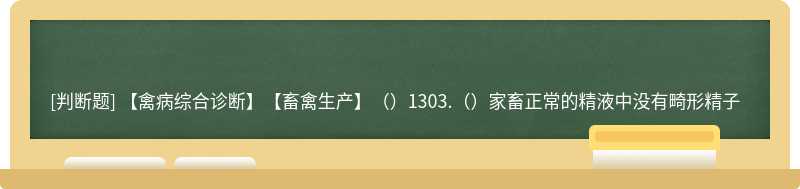 [判断题] 【禽病综合诊断】【畜禽生产】（）1303.（）家畜正常的精液中没有畸形精子